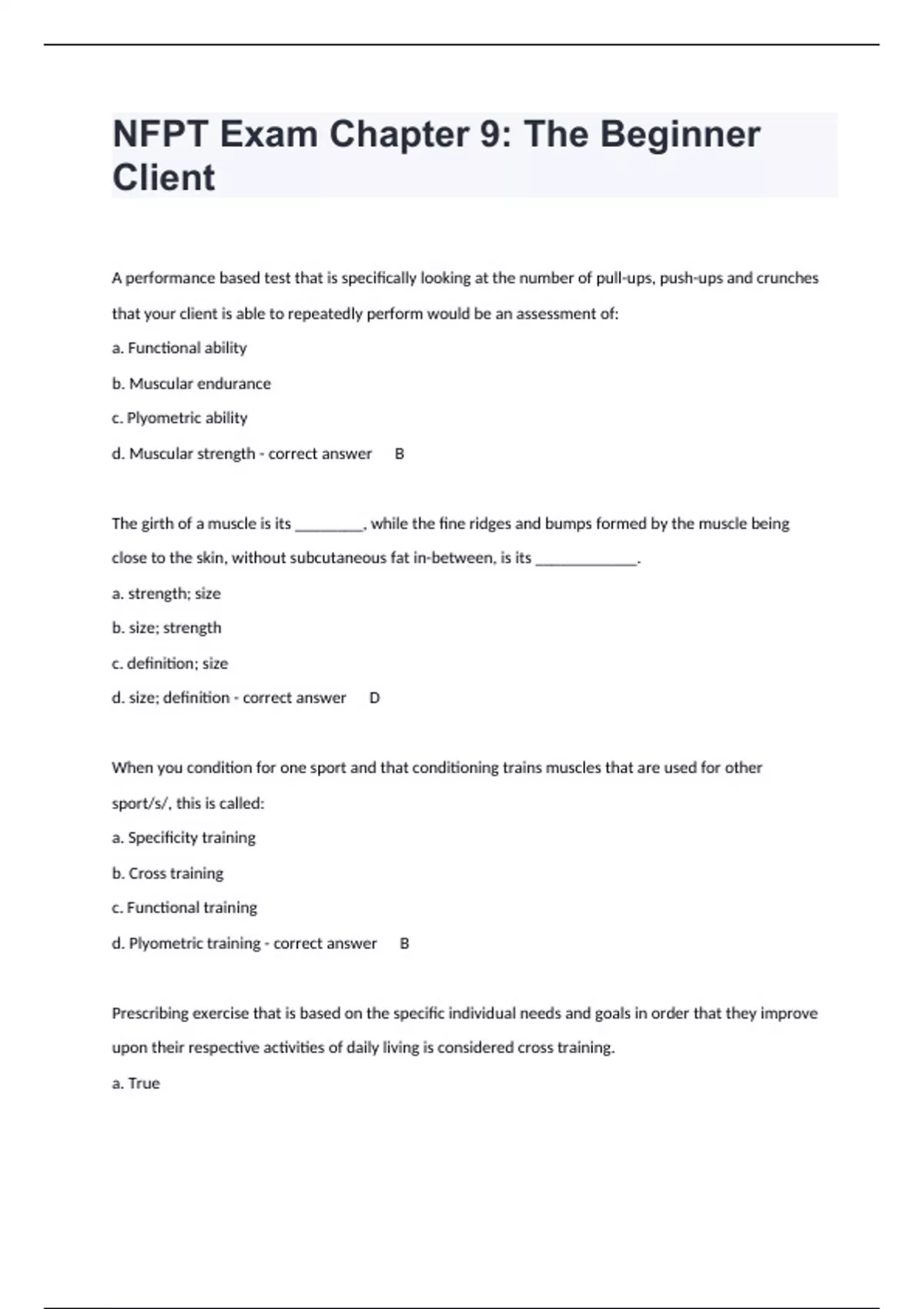 NFPT Exam Chapter 9: The Beginner Client

A performance based test that is specifically looking at the number of pull-ups, push-ups and crunches that your client is able to repeatedly perform would be an assessment of:

a. Functional ability

b. Muscular endurance

c. Plyometric ability

d. Muscular strength - correct answer B

The girth of a muscle is its _________, while the fine ridges and bumps formed by the muscle being close to the skin, without subcutaneous fat in-between, is its _____________.

a. strength; size

b. size; strength

c. definition; size

d. size; definition - correct answer D

When you condition for one sport and that conditioning trains muscles that are used for other sport/s/, this is called:

a. Specificity training

b. Cross training

c. Functional training

d. Plyometric training - correct answer B

Prescribing exercise that is based on the specific individual needs and goals in order that they improve upon their respective activities of daily living is considered cross training.

a. True